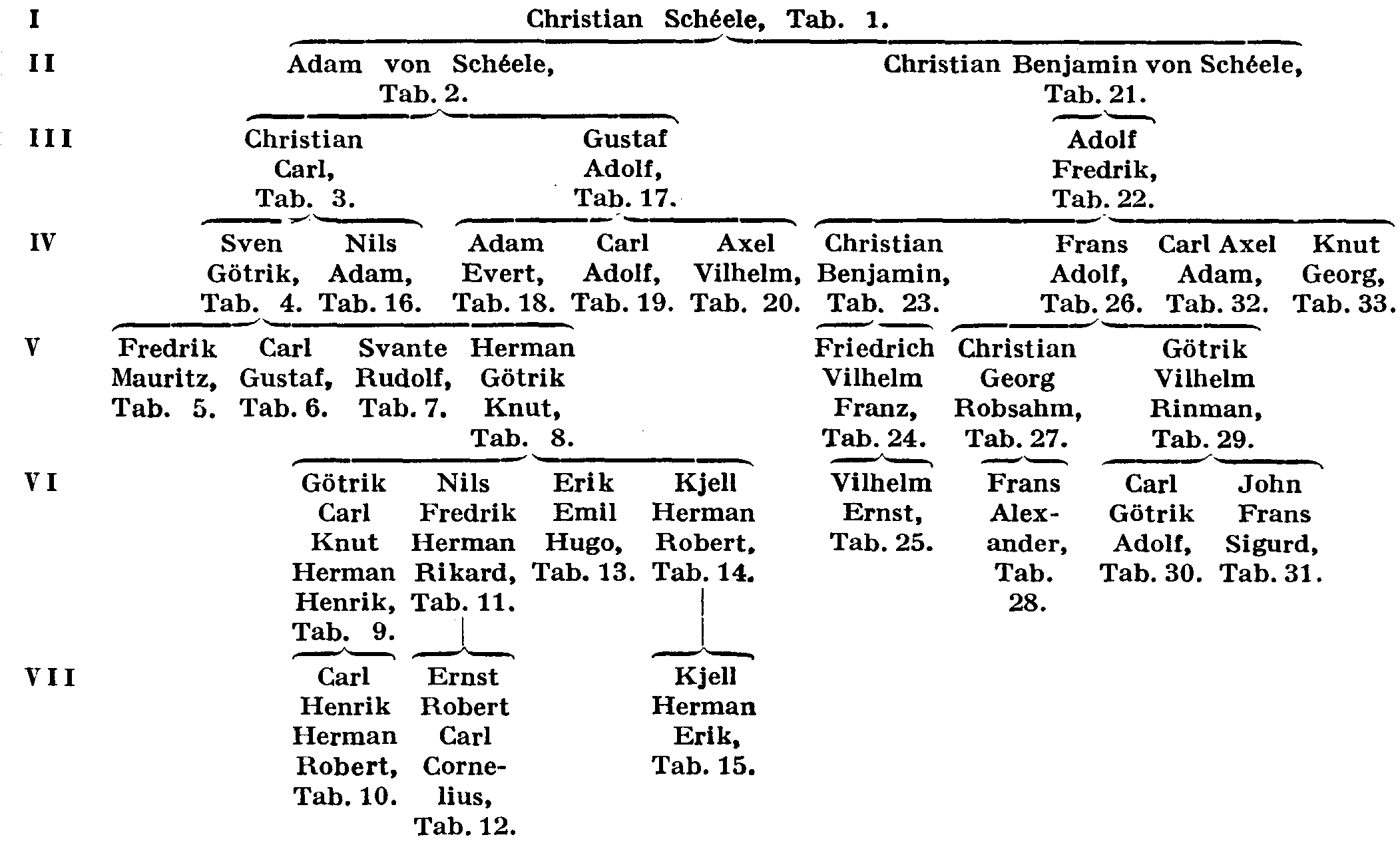 I Christian Schéele, Tab. 1.

II Adam von Schéele, Tab. 2.

Christian Benjamin von Schéele, Tab. 21.

III Christian Carl, Tab. 3.

Gustaf Adolf, Tab. 17.

Adolf Fredrik, Tab. 22.

IV Sven Götrik, Tab. 4.

Nils Adam, Tab. 16.

Adam Evert, Tab. 18.

Carl Adolf, Tab. 19.

Axel Vilhelm, Tab. 20.

Christian Benjamin, Tab. 23.

Frans Adolf, Tab. 26.

Carl Axel Adam, Tab. 32.

Knut Georg, Tab. 33.

V Fredrik Mauritz, Tab. 5.

Carl Gustaf, Tab. 6.

Svante Rudolf, Tab. 7.

Herman Götrik Knut, Tab. 8.

Friedrich Vilhelm Franz, Tab. 24.

Christian Georg Robsahm, Tab. 27.

Götrik Vilhelm Rinman, Tab. 29.

VI Götrik Carl Knut Herman Henrik, Tab. 9.

Nils Fredrik Herman Rikard, Tab. 11.

Erik Emil Hugo, Tab. 13.

Kjell Herman Robert, Tab. 14.

Vilhelm Ernst, Tab. 25.

Frans Alexander, Tab. 28.

Carl Götrik Adolf, Tab. 30.

John Frans Sigurd, Tab. 31.

VII Carl Henrik Herman Robert, Tab. 10.

Ernst Robert Carl Cornelius, Tab. 12.

Kjell Herman Erik, Tab. 15.